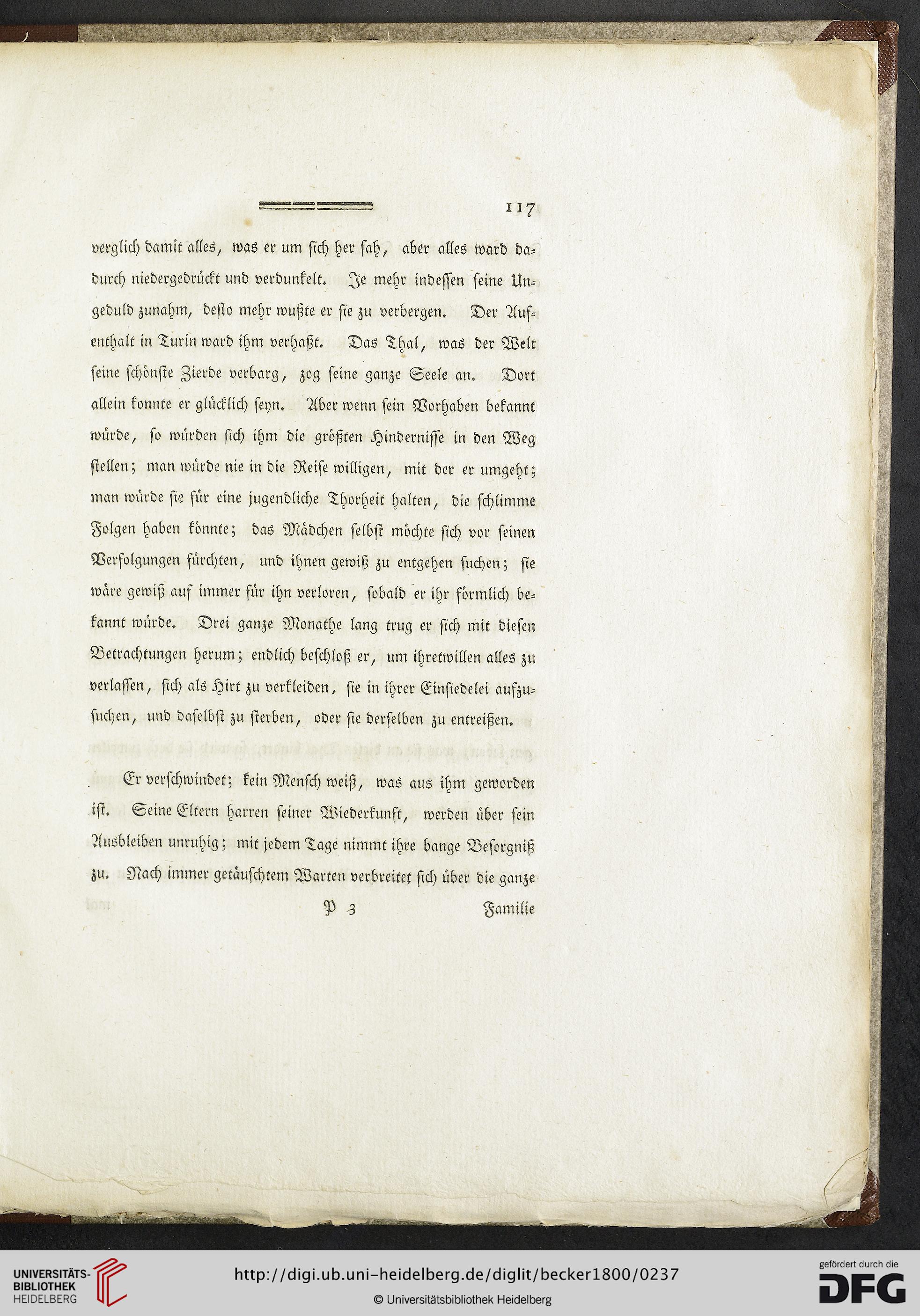 117

verglich damit alles, was er um sich her sah, aber alles ward dadurch niedergedrückt und verdunkelt. Je mehr indessen seine Ungeduld zunahm, desto mehr wußte er sie zu verbergen. Der Aufenthalt in Turin ward ihm verhaßt. Das Thal, was der Welt seine schönste Zierde verbarg, zog seine ganze Seele an. Dort allein konnte er glücklich seyn. Aber wenn sein Vorhaben bekannt würde, so würden sich ihm die größten Hindernisse in den Weg stellen; man würde nie in die Reise willigen, mit der er umgeht; man würde sie für eine jugendliche Thorheit halten, die schlimme Folgen haben könnte; das Mädchen selbst möchte sich vor seinen Verfolgungen fürchten, und ihnen gewiß zu entgehen suchen; sie wäre gewiß auf immer für ihn verloren, sobald er ihr förmlich bekannt würde. Drei ganze Monathe lang trug er sich mit diesen Betrachtungen herum; endlich beschloß er, um ihretwillen alles zu verlassen, sich als Hirt zu verkleiden, sie in ihrer Einsiedelei aufzusuchen, und daselbst zu sterben, oder sie derselben zu entreißen.

Er verschwindet; kein Mensch weiß, was aus ihm geworden ist. Seine Eltern harren seiner Wiederkunft, werden über sein Ausbleiben unruhig; mit jedem Tage nimmt ihre bange Besorgniß zu. Nach immer getäuschtem Warten verbreitet sich über die ganze

P 3 Familie

UNIVERSITÄTS-BIBLIOTHEK HEIDELBERG

http://digi.ub.uni-heidelberg.de/diglit/becker1800/0237

© Universitätsbibliothek Heidelberg

gefördert durch die DFG